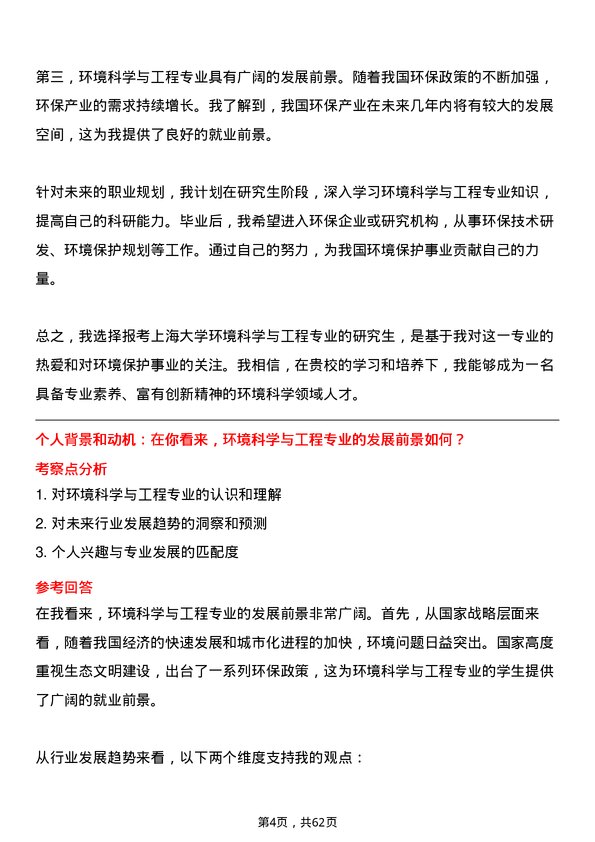 第三，环境科学与工程专业具有广阔的发展前景。随着我国环保政策的不断加强，环保产业的需求持续增长。我了解到，我国环保产业在未来几年内将有较大的发展空间，这为我提供了良好的就业前景。

针对未来的职业规划，我计划在研究生阶段，深入学习环境科学与工程专业知识，提高自己的科研能力。毕业后，我希望进入环保企业或研究机构，从事环保技术研发、环境保护规划等工作。通过自己的努力，为我国环境保护事业贡献自己的力量。

总之，我选择报考上海大学环境科学与工程专业的研究生，是基于我对这一专业的热爱和对环境保护事业的关注。我相信，在贵校的学习和培养下，我能够成为一名具备专业素养、富有创新精神的环境科学领域人才。

个人背景和动机：在你看来，环境科学与工程专业的发展前景如何？

考察点分析

1. 对环境科学与工程专业的认识和理解

2. 对未来行业发展趋势的洞察和预测

3. 个人兴趣与专业发展的匹配度

参考回答

在我看来，环境科学与工程专业的发展前景非常广阔。首先，从国家战略层面来看，随着我国经济的快速发展和城市化进程的加快，环境问题日益突出。国家高度重视生态文明建设，出台了一系列环保政策，这为环境科学与工程专业的学生提供了广阔的就业前景。

从行业发展趋势来看，以下两个维度支持我的观点：

第4页，共62页